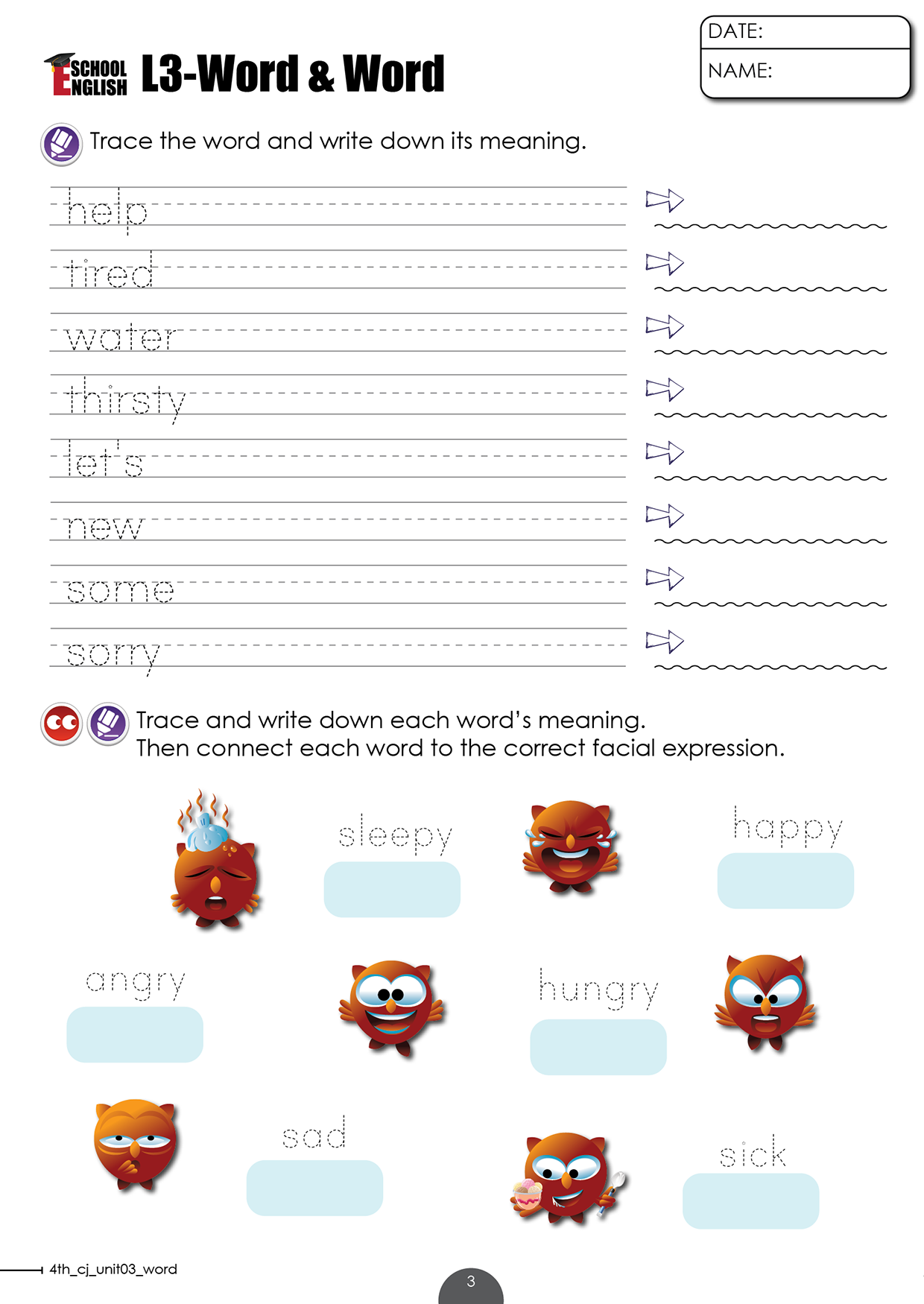 SCHOOL ENGLISH L3-Word & Word

DATE:
NAME:

Trace the word and write down its meaning.

help
tired
water
thirsty
let's
new
some
sorry

Trace and write down each word's meaning.
Then connect each word to the correct facial expression.

sleepy
happy
angry
hungry
sad
sick

4th_cj_unit03_word

3